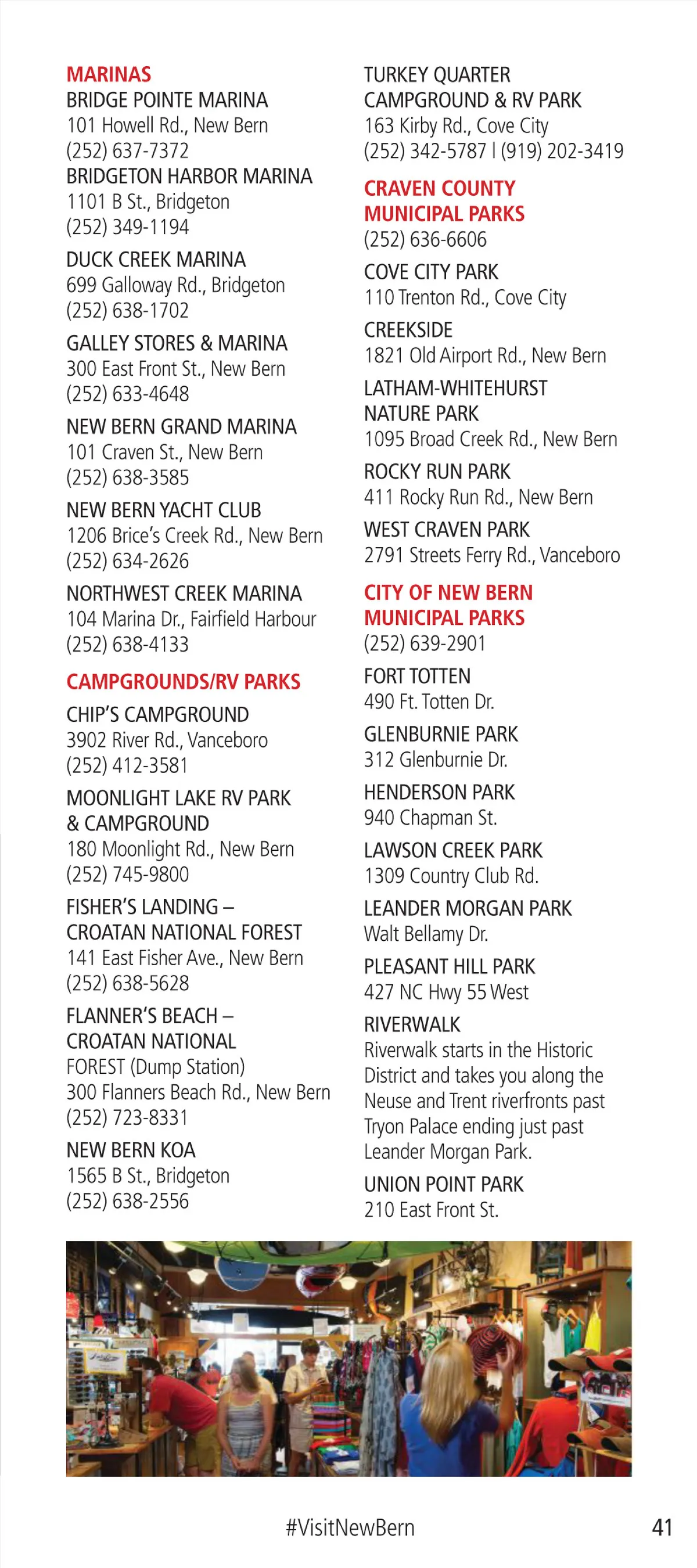 MARINAS
BRIDGE POINTE MARINA
101 Howell Rd., New Bern
(252) 637-7372
BRIDGETON HARBOR MARINA
1101 B St., Bridgeton
(252) 349-1194

DUCK CREEK MARINA
699 Galloway Rd., Bridgeton
(252) 638-1702

GALLEY STORES & MARINA
300 East Front St., New Bern
(252) 633-4648

NEW BERN GRAND MARINA
101 Craven St., New Bern
(252) 638-3585

NEW BERN YACHT CLUB
1206 Brice's Creek Rd., New Bern
(252) 634-2626

NORTHWEST CREEK MARINA
104 Marina Dr., Fairfield Harbour
(252) 638-4133

CAMPGROUNDS/RV PARKS

CHIP'S CAMPGROUND
3902 River Rd., Vanceboro
(252) 412-3581

MOONLIGHT LAKE RV PARK & CAMPGROUND
180 Moonlight Rd., New Bern
(252) 745-9800

FISHER'S LANDING – CROATAN NATIONAL FOREST
141 East Fisher Ave., New Bern
(252) 638-5628

FLANNER'S BEACH – CROATAN NATIONAL FOREST (Dump Station)
300 Flanners Beach Rd., New Bern
(252) 723-8331

NEW BERN KOA
1565 B St., Bridgeton
(252) 638-2556

TURKEY QUARTER CAMPGROUND & RV PARK
163 Kirby Rd., Cove City
(252) 342-5787 | (919) 202-3419

CRAVEN COUNTY MUNICIPAL PARKS
(252) 636-6606

COVE CITY PARK
110 Trenton Rd., Cove City

CREEKSIDE
1821 Old Airport Rd., New Bern

LATHAM-WHITEHURST NATURE PARK
1095 Broad Creek Rd., New Bern

ROCKY RUN PARK
411 Rocky Run Rd., New Bern

WEST CRAVEN PARK
2791 Streets Ferry Rd., Vanceboro

CITY OF NEW BERN MUNICIPAL PARKS
(252) 639-2901

FORT TOTTEN
490 Ft. Totten Dr.

GLENBURNIE PARK
312 Glenburnie Dr.

HENDERSON PARK
940 Chapman St.

LAWSON CREEK PARK
1309 Country Club Rd.

LEANDER MORGAN PARK
Walt Bellamy Dr.

PLEASANT HILL PARK
427 NC Hwy 55 West

RIVERWALK
Riverwalk starts in the Historic District and takes you along the Neuse and Trent riverfronts past Tryon Palace ending just past Leander Morgan Park.

UNION POINT PARK
210 East Front St.

#VisitNewBern

41